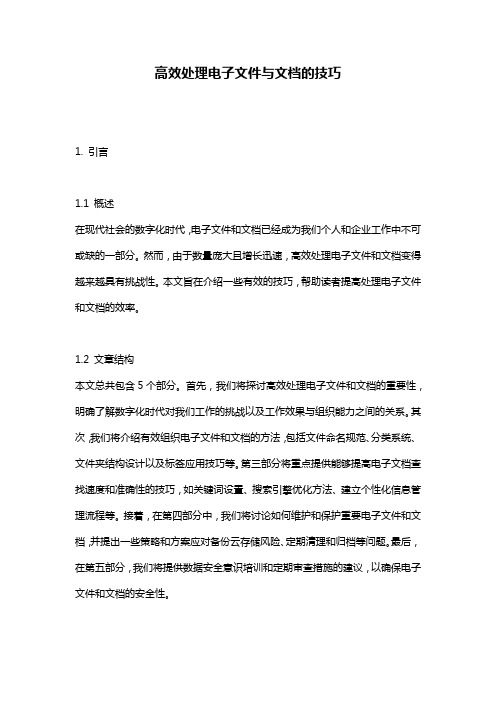 高效处理电子文件与文档的技巧

1. 引言

1.1 概述
在现代社会的数字化时代，电子文件和文档已经成为我们个人和企业工作中不可或缺的一部分。然而，由于数量庞大且增长迅速，高效处理电子文件和文档变得越来越具有挑战性。本文旨在介绍一些有效的技巧，帮助读者提高处理电子文件和文档的效率。

1.2 文章结构
本文总共包含 5 个部分。首先，我们将探讨高效处理电子文件和文档的重要性，明确了解数字化时代对我们工作的挑战以及工作效果与组织能力之间的关系。其次，我们将介绍有效组织电子文件和文档的方法，包括文件命名规范、分类系统、文件夹结构设计以及标签应用技巧等。第三部分将重点提供能够提高电子文档查找速度和准确性的技巧，如关键词设置、搜索引擎优化方法、建立个性化信息管理流程等。接着，在第四部分中，我们将讨论如何维护和保护重要电子文件和文档，并提出一些策略和方案应对备份云存储风险、定期清理和归档等问题。最后，在第五部分，我们将提供数据安全意识培训和定期审查措施的建议，以确保电子文件和文档的安全性。